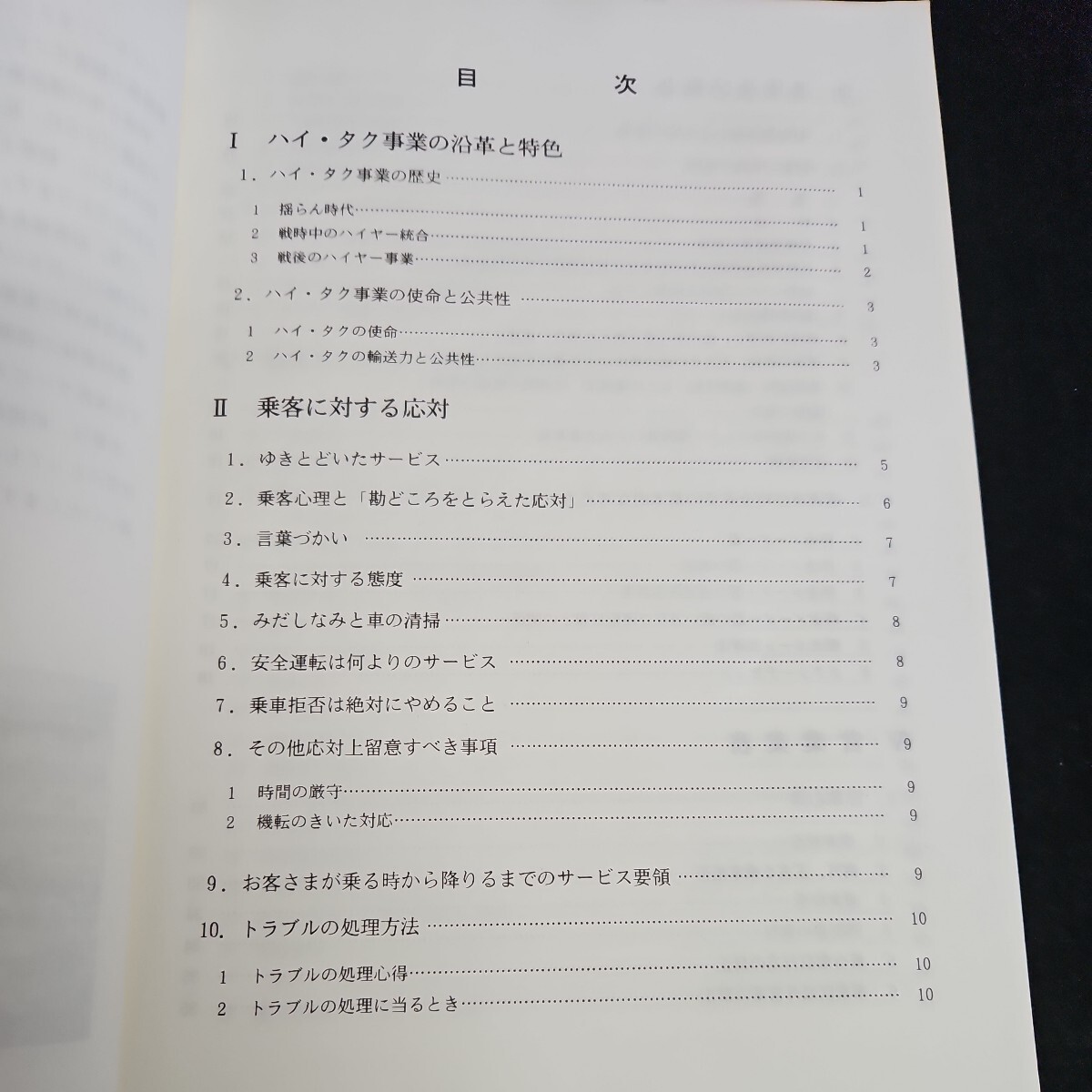 目　次

I　ハイ・タク事業の沿革と特色

1．ハイ・タク事業の歴史 …… 1

1　揺らん時代 …… 1
2　戦時中のハイヤー統合 …… 1
3　戦後のハイヤー事業 …… 2

2．ハイ・タク事業の使命と公共性 …… 3

1　ハイ・タクの使命 …… 3
2　ハイ・タクの輸送力と公共性 …… 3

II　乗客に対する応対

1．ゆきとどいたサービス …… 5

2．乗客心理と「勘どころをとらえた応対」 …… 6

3．言葉づかい …… 7

4．乗客に対する態度 …… 7

5．みだしなみと車の清掃 …… 8

6．安全運転は何よりのサービス …… 8

7．乗車拒否は絶対にやめること …… 9

8．その他応対上留意すべき事項 …… 9

1　時間の厳守 …… 9
2　機転のきいた対応 …… 9

9．お客さまが乗る時から降りるまでのサービス要領 …… 9

10．トラブルの処理方法 …… 10

1　トラブルの処理心得 …… 10
2　トラブルの処理に当るとき …… 10